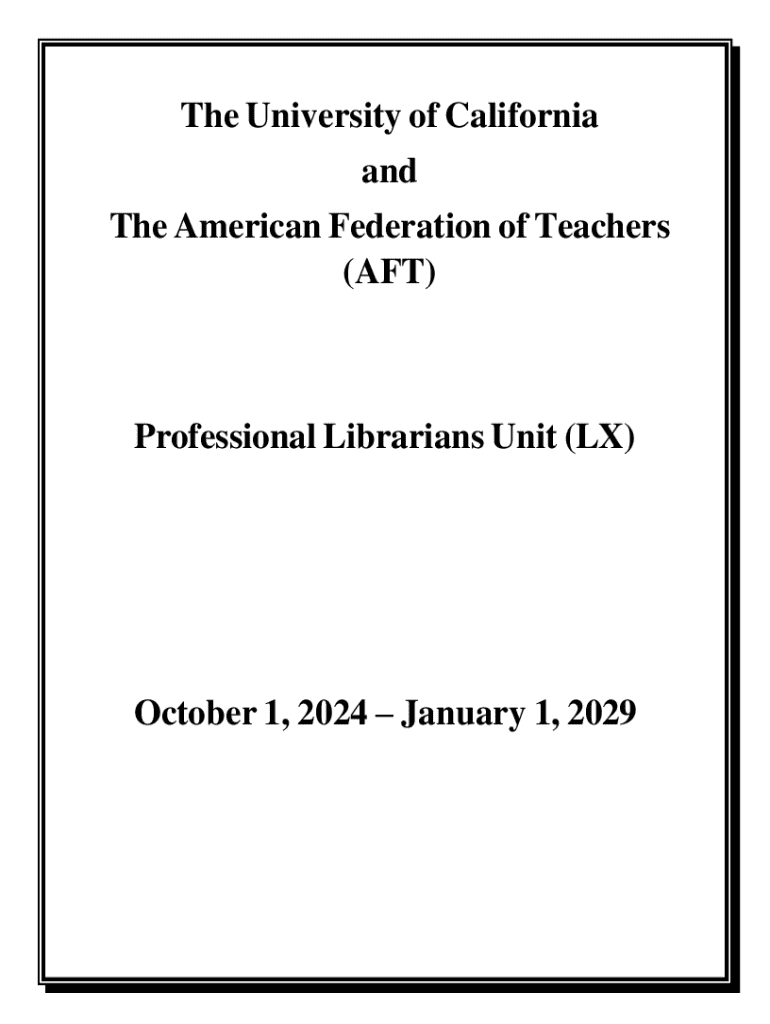 The University of California

and

The American Federation of Teachers (AFT)

Professional Librarians Unit (LX)

October 1, 2024 – January 1, 2029